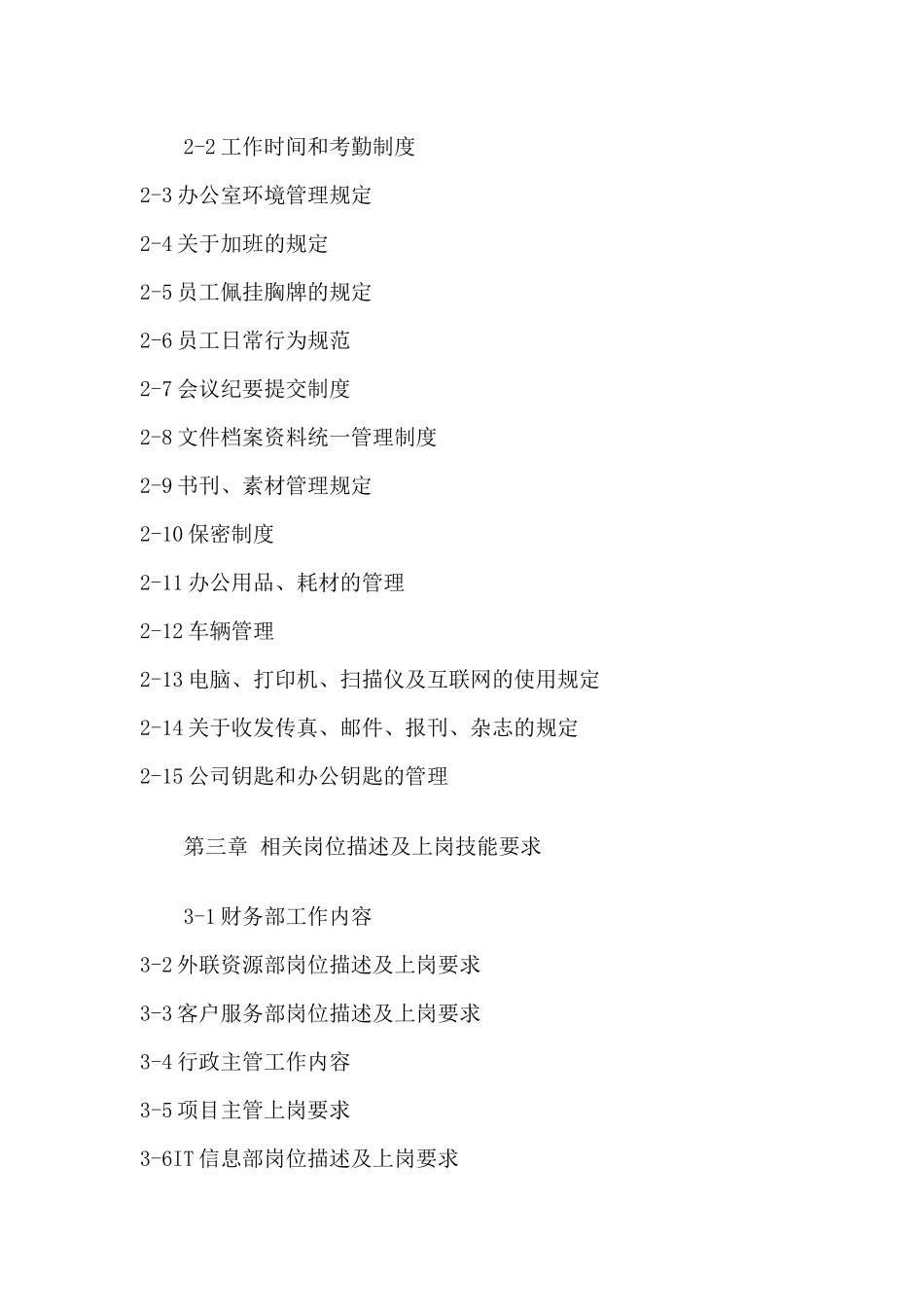 2-2 工作时间和考勤制度

2-3 办公室环境管理规定

2-4 关于加班的规定

2-5 员工佩挂胸牌的规定

2-6 员工日常行为规范

2-7 会议纪要提交制度

2-8 文件档案资料统一管理制度

2-9 书刊、素材管理规定

2-10 保密制度

2-11 办公用品、耗材的管理

2-12 车辆管理

2-13 电脑、打印机、扫描仪及互联网的使用规定

2-14 关于收发传真、邮件、报刊、杂志的规定

2-15 公司钥匙和办公钥匙的管理

第三章 相关岗位描述及上岗技能要求

3-1 财务部工作内容

3-2 外联资源部岗位描述及上岗要求

3-3 客户服务部岗位描述及上岗要求

3-4 行政主管工作内容

3-5 项目主管上岗要求

3-6IT 信息部岗位描述及上岗要求